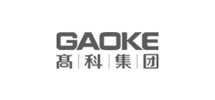 GAOKE
高 | 科 | 集 | 团